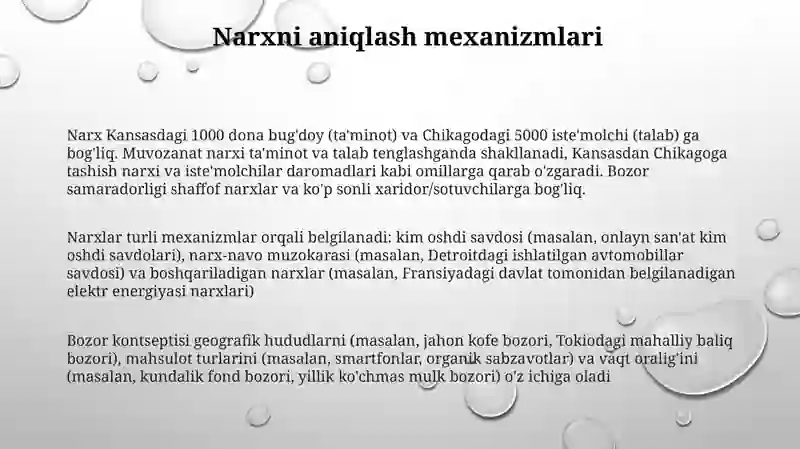 Narxni aniqlash mexanizmlari

Narx Kansasdagi 1000 dona bug'doy (ta'minot) va Chikagodagi 5000 iste'molchi (talab) ga bog'liq. Muvozanat narxi ta'minot va talab tenglashganda shakllanadi, Kansasdan Chikagoga tashish narxi va iste'molchilar daromadlari kabi omillarga qarab o'zgaradi. Bozor samaradorligi shaffof narxlar va ko'p sonli xaridor/sotuvchilarga bog'liq.

Narxlar turli mexanizmlar orqali belgilanadi: kim oshdi savdosi (masalan, onlayn san'at kim oshdi savdolari), narx-navo muzokarasi (masalan, Detroitdagi ishlatilgan avtomobillar savdosi) va boshqariladigan narxlar (masalan, Fransiyadagi davlat tomonidan belgilanadigan elektr energiyasi narxlari)

Bozor kontseptisi geografik hududlarni (masalan, jahon kofe bozori, Tokiodagi mahalliy baliq bozori), mahsulot turlarini (masalan, smartfonlar, organik sabzavotlar) va vaqt oralig'ini (masalan, kundalik fond bozori, yillik ko'chmas mulk bozori) o'z ichiga oladi